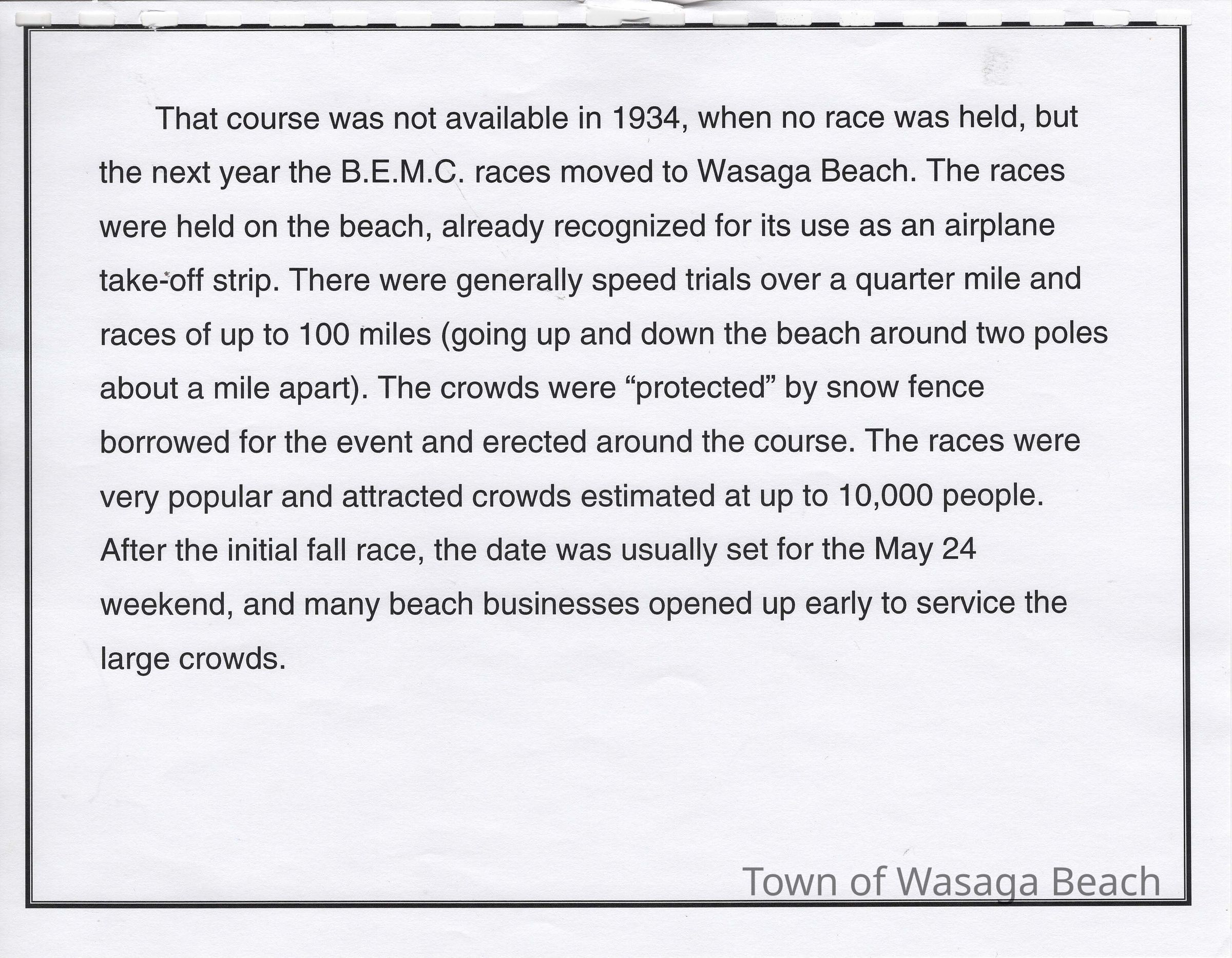 That course was not available in 1934, when no race was held, but the next year the B.E.M.C. races moved to Wasaga Beach. The races were held on the beach, already recognized for its use as an airplane take-off strip. There were generally speed trials over a quarter mile and races of up to 100 miles (going up and down the beach around two poles about a mile apart). The crowds were “protected” by snow fence borrowed for the event and erected around the course. The races were very popular and attracted crowds estimated at up to 10,000 people. After the initial fall race, the date was usually set for the May 24 weekend, and many beach businesses opened up early to service the large crowds.

Town of Wasaga Beach